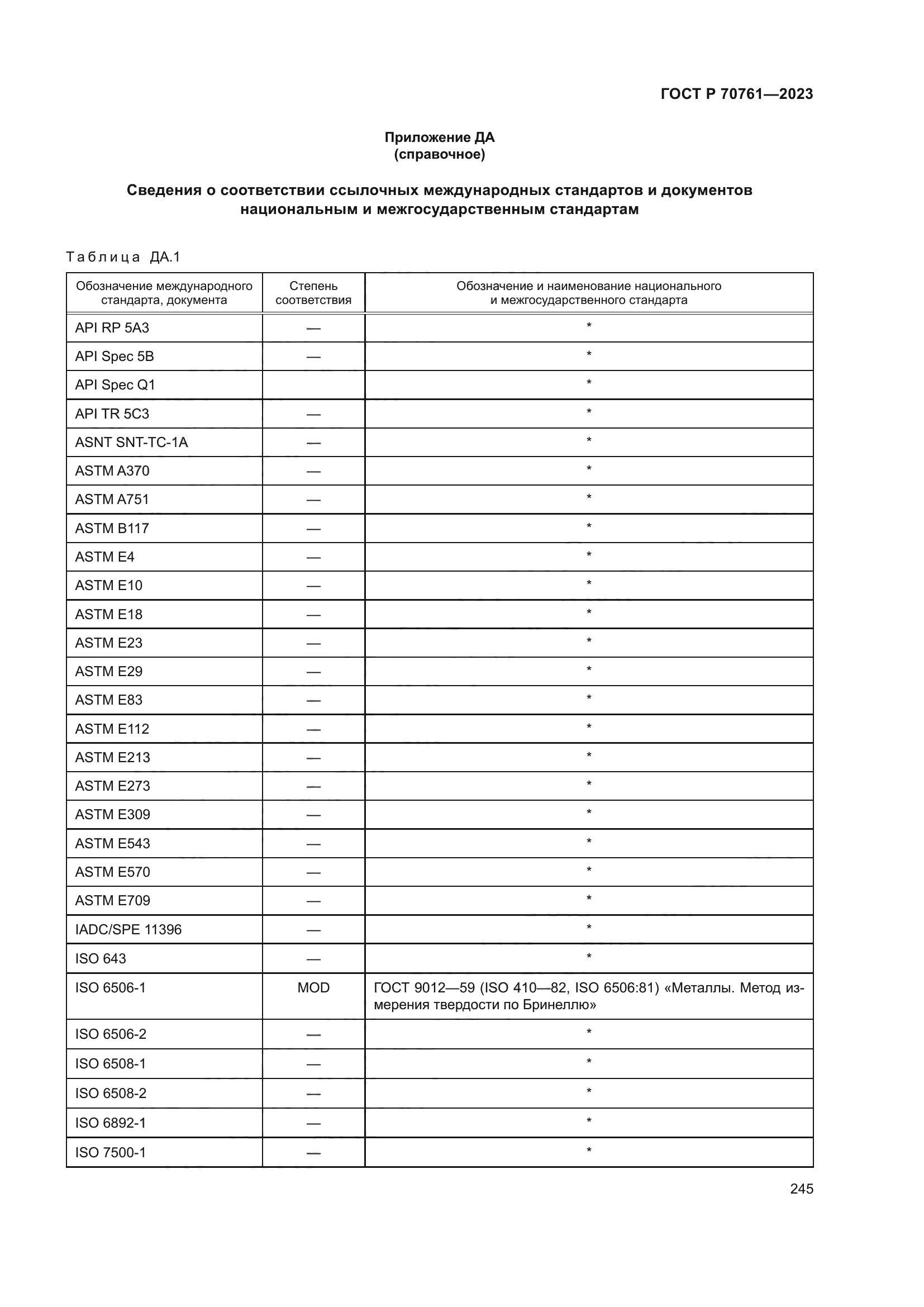 ГОСТ Р 70761—2023

Приложение ДА
(справочное)

Сведения о соответствии ссылочных международных стандартов и документов национальным и межгосударственным стандартам

Таблица ДА.1

| Обозначение международного стандарта, документа | Степень соответствия | Обозначение и наименование национального и межгосударственного стандарта |
|---|---|---|
| API RP 5A3 | — | * |
| API Spec 5B | — | * |
| API Spec Q1 | | * |
| API TR 5C3 | — | * |
| ASNT SNT-TC-1A | — | * |
| ASTM A370 | — | * |
| ASTM A751 | — | * |
| ASTM B117 | — | * |
| ASTM E4 | — | * |
| ASTM E10 | — | * |
| ASTM E18 | — | * |
| ASTM E23 | — | * |
| ASTM E29 | — | * |
| ASTM E83 | — | * |
| ASTM E112 | — | * |
| ASTM E213 | — | * |
| ASTM E273 | — | * |
| ASTM E309 | — | * |
| ASTM E543 | — | * |
| ASTM E570 | — | * |
| ASTM E709 | — | * |
| IADC/SPE 11396 | — | * |
| ISO 643 | — | * |
| ISO 6506-1 | MOD | ГОСТ 9012—59 (ISO 410—82, ISO 6506:81) «Металлы. Метод измерения твердости по Бринеллю» |
| ISO 6506-2 | — | * |
| ISO 6508-1 | — | * |
| ISO 6508-2 | — | * |
| ISO 6892-1 | — | * |
| ISO 7500-1 | — | * |

245